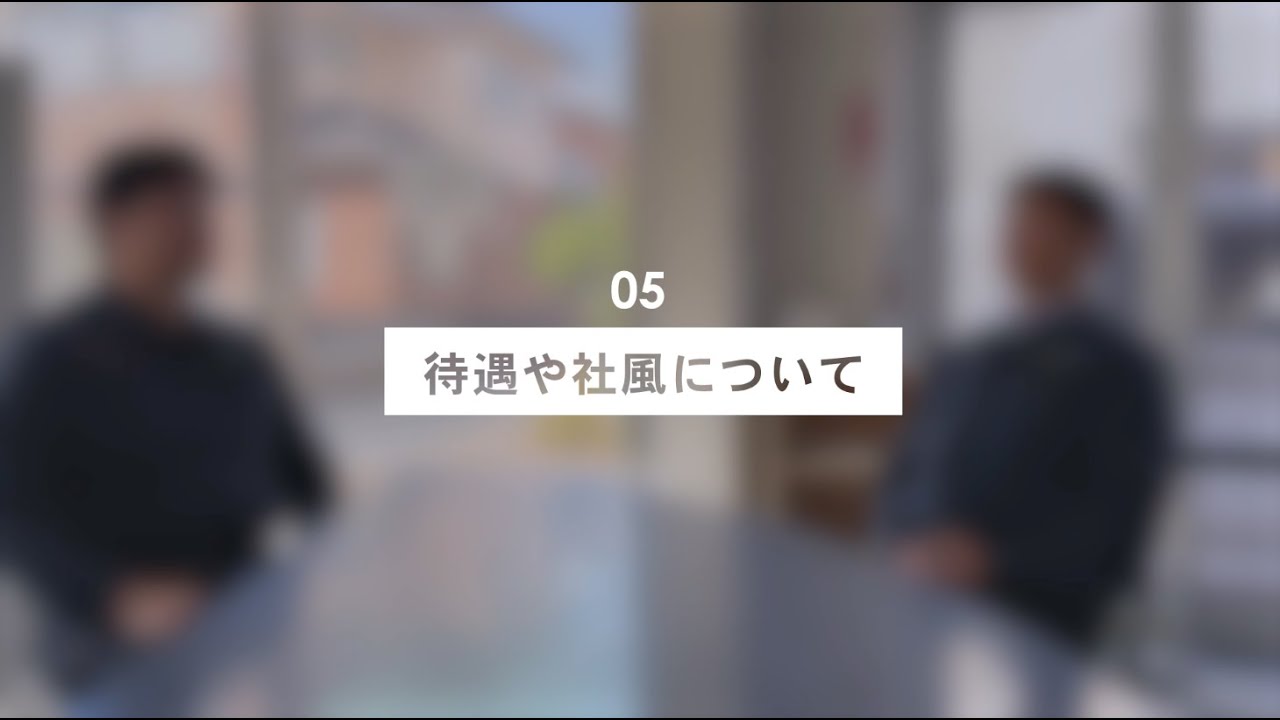 05

待遇や社風について